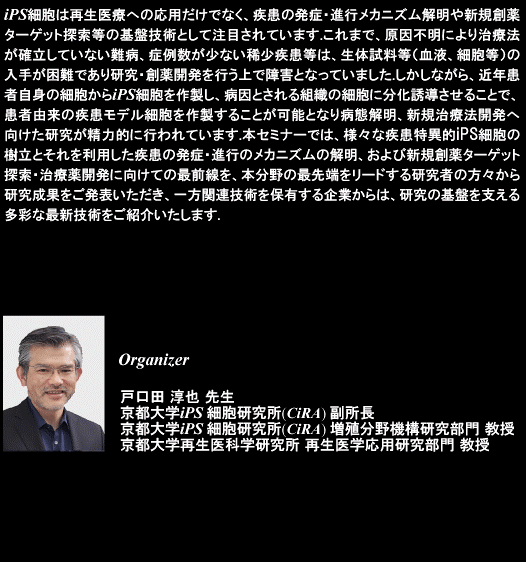 iPS細胞は再生医療への応用だけでなく、疾患の発症・進行メカニズム解明や新規創薬ターゲット探索等の基盤技術として注目されています.これまで、原因不明により治療法が確立していない難病、症例数が少ない稀少疾患等は、生体試料等（血液、細胞等）の入手が困難であり研究・創薬開発を行う上で障害となっていました.しかしながら、近年患者自身の細胞からiPS細胞を作製し、病因とされる組織の細胞に分化誘導させることで、患者由来の疾患モデル細胞を作製することが可能となり病態解明、新規治療法開発へ向けた研究が精力的に行われています.本セミナーでは、様々な疾患特異的iPS細胞の樹立とそれを利用した疾患の発症・進行のメカニズムの解明、および新規創薬ターゲット探索・治療薬開発に向けての最前線を、本分野の最先端をリードする研究者の方々から研究成果をご発表いただき、一方関連技術を保有する企業からは、研究の基盤を支える多彩な最新技術をご紹介いたします.

Organizer

戸口田 淳也 先生
京都大学iPS 細胞研究所(CiRA) 副所長
京都大学iPS 細胞研究所(CiRA) 増殖分野機構研究部門 教授
京都大学再生医科学研究所 再生医学応用研究部門 教授